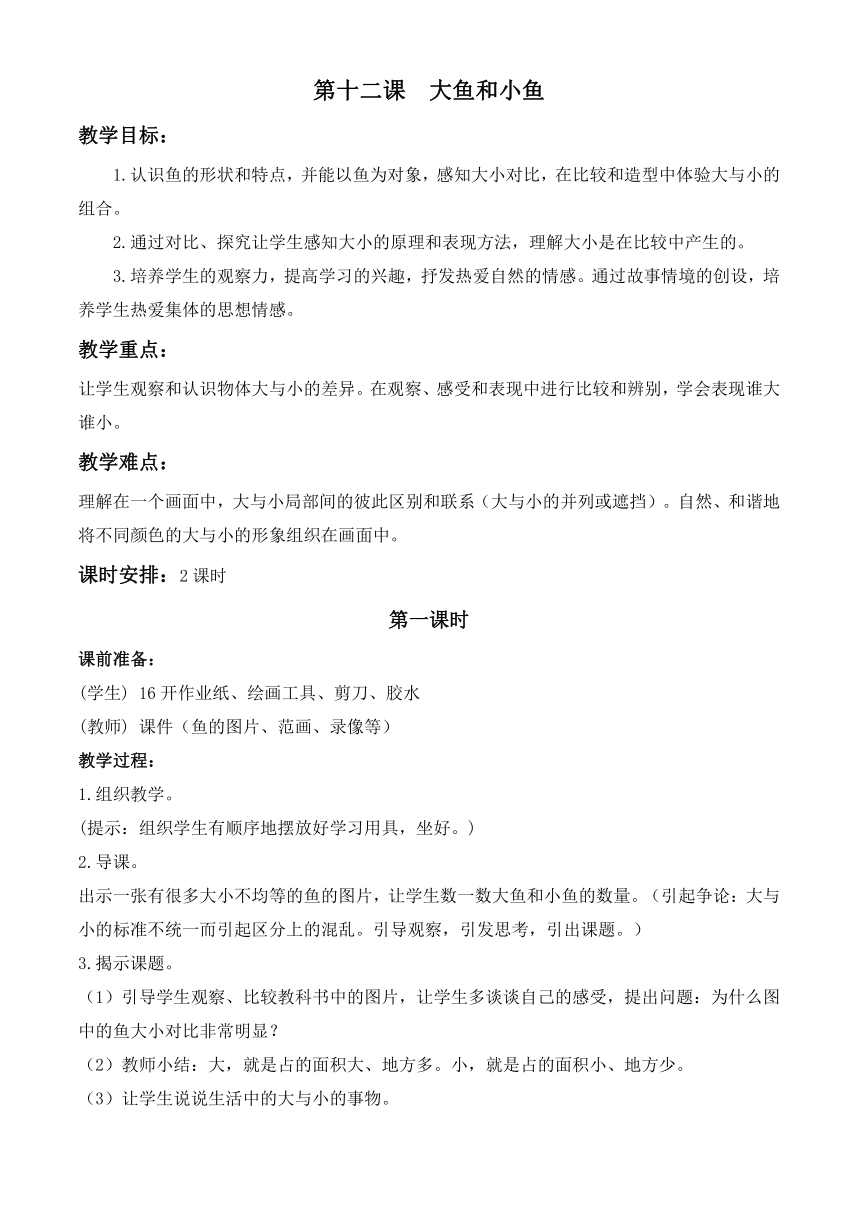 第十二课　大鱼和小鱼

教学目标：

1.认识鱼的形状和特点，并能以鱼为对象，感知大小对比，在比较和造型中体验大与小的组合。

2.通过对比、探究让学生感知大小的原理和表现方法，理解大小是在比较中产生的。

3.培养学生的观察力，提高学习的兴趣，抒发热爱自然的情感。通过故事情境的创设，培养学生热爱集体的思想情感。

教学重点：

让学生观察和认识物体大与小的差异。在观察、感受和表现中进行比较和辨别，学会表现谁大谁小。

教学难点：

理解在一个画面中，大与小局部间的彼此区别和联系（大与小的并列或遮挡）。自然、和谐地将不同颜色的大与小的形象组织在画面中。

课时安排：2 课时

第一课时

课前准备：

(学生) 16 开作业纸、绘画工具、剪刀、胶水

(教师) 课件（鱼的图片、范画、录像等）

教学过程：

1.组织教学。

(提示：组织学生有顺序地摆放好学习用具，坐好。)

2.导课。

出示一张有很多大小不均等的鱼的图片，让学生数一数大鱼和小鱼的数量。（引起争论：大与小的标准不统一而引起区分上的混乱。引导观察，引发思考，引出课题。）

3.揭示课题。

（1）引导学生观察、比较教科书中的图片，让学生多谈谈自己的感受，提出问题：为什么图中的鱼大小对比非常明显？

（2）教师小结：大，就是占的面积大、地方多。小，就是占的面积小、地方少。

（3）让学生说说生活中的大与小的事物。